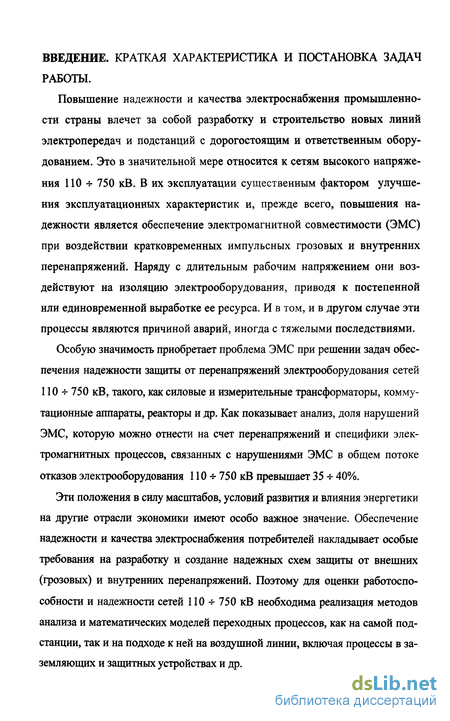 ВВЕДЕНИЕ. КРАТКАЯ ХАРАКТЕРИСТИКА И ПОСТАНОВКА ЗАДАЧ РАБОТЫ.

Повышение надежности и качества электроснабжения промышленности страны влечет за собой разработку и строительство новых линий электропередач и подстанций с дорогостоящим и ответственным оборудованием. Это в значительной мере относится к сетям высокого напряжения 110 ÷ 750 кВ. В их эксплуатации существенным фактором улучшения эксплуатационных характеристик и, прежде всего, повышения надежности является обеспечение электромагнитной совместимости (ЭМС) при воздействии кратковременных импульсных грозовых и внутренних перенапряжений. Наряду с длительным рабочим напряжением они воздействуют на изоляцию электрооборудования, приводя к постепенной или единовременной выработке ее ресурса. И в том, и в другом случае эти процессы являются причиной аварий, иногда с тяжелыми последствиями.

Особую значимость приобретает проблема ЭМС при решении задач обеспечения надежности защиты от перенапряжений электрооборудования сетей 110 ÷ 750 кВ, такого, как силовые и измерительные трансформаторы, коммутационные аппараты, реакторы и др. Как показывает анализ, доля нарушений ЭМС, которую можно отнести на счет перенапряжений и специфики электромагнитных процессов, связанных с нарушениями ЭМС в общем потоке отказов электрооборудования 110 ÷ 750 кВ превышает 35 ÷ 40%.

Эти положения в силу масштабов, условий развития и влияния энергетики на другие отрасли экономики имеют особо важное значение. Обеспечение надежности и качества электроснабжения потребителей накладывает особые требования на разработку и создание надежных схем защиты от внешних (грозовых) и внутренних перенапряжений. Поэтому для оценки работоспособности и надежности сетей 110 ÷ 750 кВ необходима реализация методов анализа и математических моделей переходных процессов, как на самой подстанции, так и на подходе к ней на воздушной линии, включая процессы в заземляющих и защитных устройствах и др.

dsLib.net
библиотека диссертаций